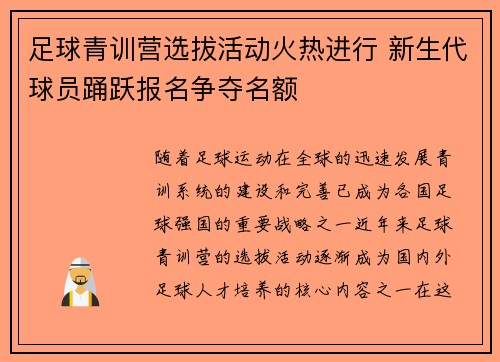 足球青训营选拔活动火热进行 新生代球员踊跃报名争夺名额

随着足球运动在全球的迅速发展青训系统的建设和完善已成为各国足球强国的重要战略之一近年来足球青训营的选拔活动逐渐成为国内外足球人才培养的核心内容之一在这